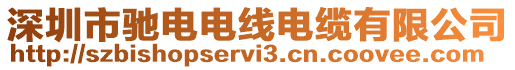 深圳市驰电电线电缆有限公司
http://szbishopservi3.cn.coovee.com